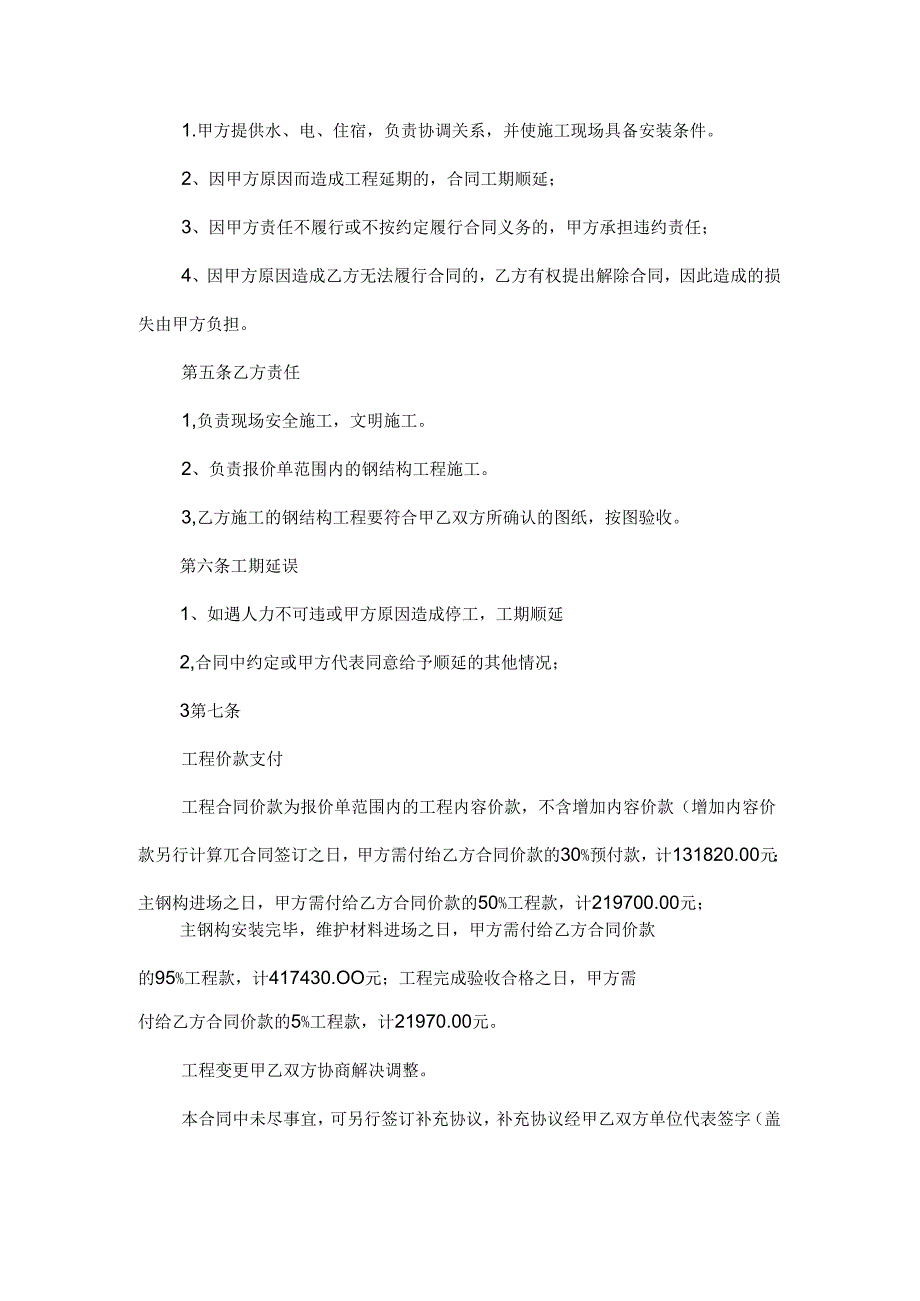 1.甲方提供水、电、住宿，负责协调关系，并使施工现场具备安装条件。

2、因甲方原因而造成工程延期的，合同工期顺延；

3、因甲方责任不履行或不按约定履行合同义务的，甲方承担违约责任；

4、因甲方原因造成乙方无法履行合同的，乙方有权提出解除合同，因此造成的损失由甲方负担。

第五条乙方责任

1,负责现场安全施工，文明施工。

2、负责报价单范围内的钢结构工程施工。

3,乙方施工的钢结构工程要符合甲乙双方所确认的图纸，按图验收。

第六条工期延误

1、如遇人力不可违或甲方原因造成停工，工期顺延

2,合同中约定或甲方代表同意给予顺延的其他情况；

3第七条

工程价款支付

工程合同价款为报价单范围内的工程内容价款，不含增加内容价款（增加内容价款另行计算兀合同签订之日，甲方需付给乙方合同价款的30%预付款，计131820.00元;主钢构进场之日，甲方需付给乙方合同价款的50%工程款，计219700.00元；

主钢构安装完毕，维护材料进场之日，甲方需付给乙方合同价款的95%工程款，计417430.OO元；工程完成验收合格之日，甲方需付给乙方合同价款的5%工程款，计21970.00元。

工程变更甲乙双方协商解决调整。

本合同中未尽事宜，可另行签订补充协议，补充协议经甲乙双方单位代表签字（盖